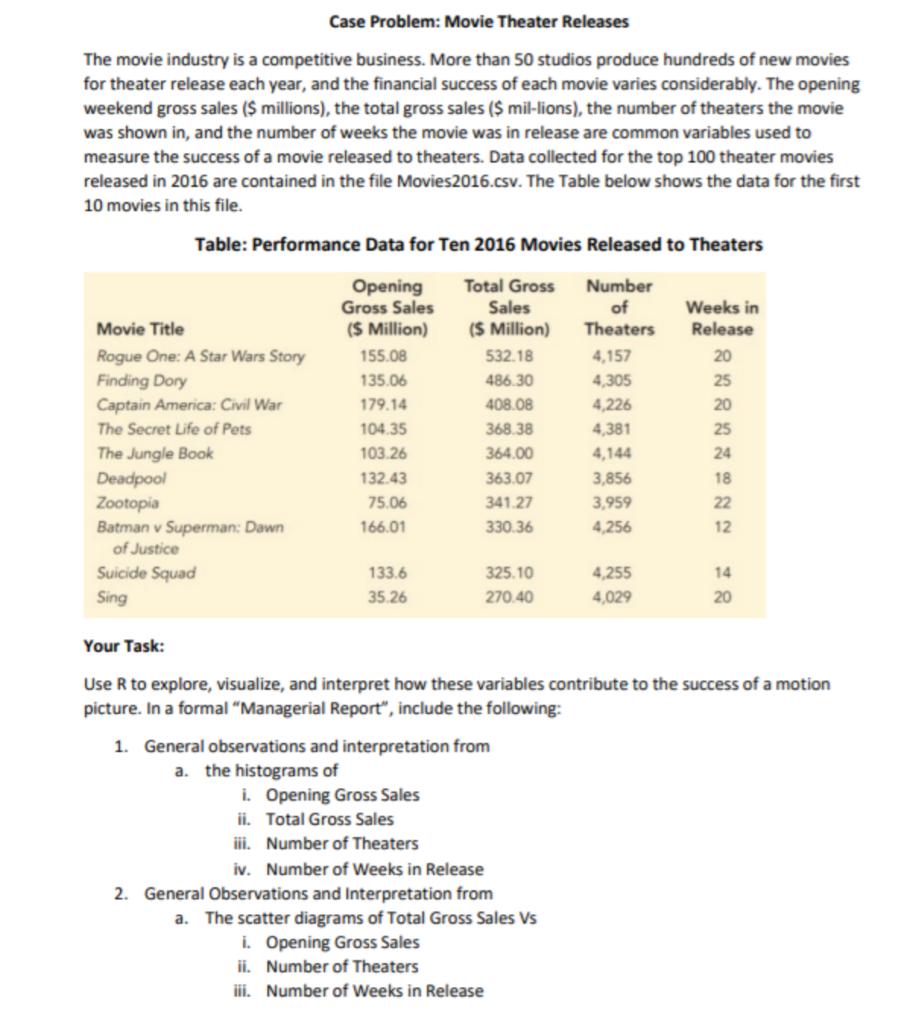 Case Problem: Movie Theater Releases

The movie industry is a competitive business. More than 50 studios produce hundreds of new movies for theater release each year, and the financial success of each movie varies considerably. The opening weekend gross sales ($ millions), the total gross sales ($ mil-lions), the number of theaters the movie was shown in, and the number of weeks the movie was in release are common variables used to measure the success of a movie released to theaters. Data collected for the top 100 theater movies released in 2016 are contained in the file Movies2016.csv. The Table below shows the data for the first 10 movies in this file.

Table: Performance Data for Ten 2016 Movies Released to Theaters

| Movie Title | Opening Gross Sales ($ Million) | Total Gross Sales ($ Million) | Number of Theaters | Weeks in Release |
|---|---|---|---|---|
| Rogue One: A Star Wars Story | 155.08 | 532.18 | 4,157 | 20 |
| Finding Dory | 135.06 | 486.30 | 4,305 | 25 |
| Captain America: Civil War | 179.14 | 408.08 | 4,226 | 20 |
| The Secret Life of Pets | 104.35 | 368.38 | 4,381 | 25 |
| The Jungle Book | 103.26 | 364.00 | 4,144 | 24 |
| Deadpool | 132.43 | 363.07 | 3,856 | 18 |
| Zootopia | 75.06 | 341.27 | 3,959 | 22 |
| Batman v Superman: Dawn of Justice | 166.01 | 330.36 | 4,256 | 12 |
| Suicide Squad | 133.6 | 325.10 | 4,255 | 14 |
| Sing | 35.26 | 270.40 | 4,029 | 20 |

Your Task:

Use R to explore, visualize, and interpret how these variables contribute to the success of a motion picture. In a formal "Managerial Report", include the following:

1. General observations and interpretation from
a. the histograms of
i. Opening Gross Sales
ii. Total Gross Sales
iii. Number of Theaters
iv. Number of Weeks in Release
2. General Observations and Interpretation from
a. The scatter diagrams of Total Gross Sales Vs
i. Opening Gross Sales
ii. Number of Theaters
iii. Number of Weeks in Release